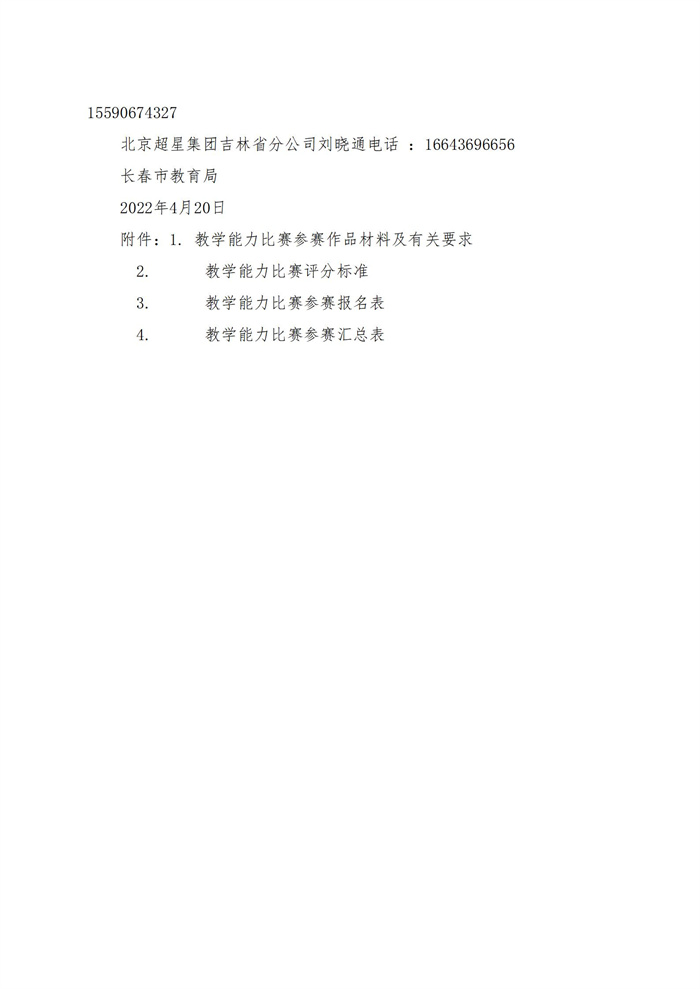 15590674327

北京超星集团吉林省分公司刘晓通电话 ：16643696656

长春市教育局

2022年4月20日

附件：1. 教学能力比赛参赛作品材料及有关要求

2. 教学能力比赛评分标准

3. 教学能力比赛参赛报名表

4. 教学能力比赛参赛汇总表